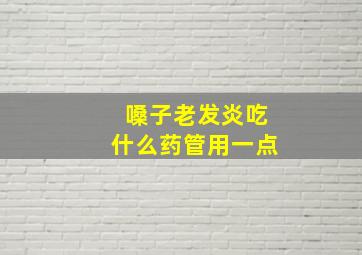 嗓子老发炎吃
什么药管用一点